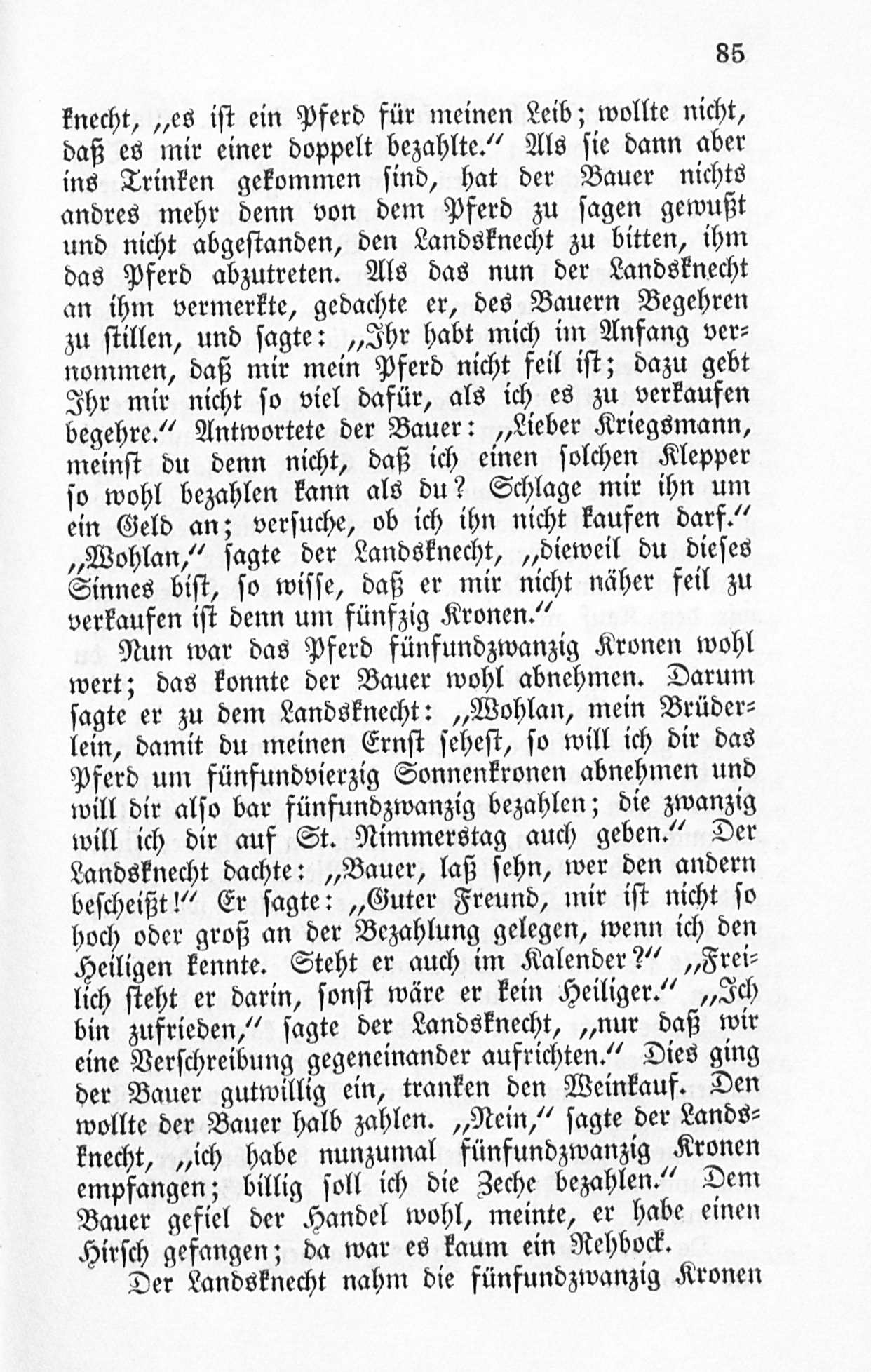 85

knecht, „es ist ein Pferd für meinen Leib; wollte nicht, daß es mir einer doppelt bezahlte.“ Als sie dann aber ins Trinken gekommen sind, hat der Bauer nichts andres mehr denn von dem Pferd zu sagen gewußt und nicht abgestanden, den Landsknecht zu bitten, ihm das Pferd abzutreten. Als das nun der Landsknecht an ihm vermerkte, gedachte er, des Bauern Begehren zu stillen, und sagte: „Ihr habt mich im Anfang vernommen, daß mir mein Pferd nicht feil ist; dazu gebt Ihr mir nicht so viel dafür, als ich es zu verkaufen begehre.“ Antwortete der Bauer: „Lieber Kriegsmann, meinst du denn nicht, daß ich einen solchen Klepper so wohl bezahlen kann als du? Schlage mir ihn um ein Geld an; versuche, ob ich ihn nicht kaufen darf.“ „Wohlan,“ sagte der Landsknecht, „dieweil du dieses Sinnes bist, so wisse, daß er mir nicht näher feil zu verkaufen ist denn um fünfzig Kronen.“

Nun war das Pferd fünfundzwanzig Kronen wohl wert; das konnte der Bauer wohl abnehmen. Darum sagte er zu dem Landsknecht: „Wohlan, mein Brüderlein, damit du meinen Ernst sehest, so will ich dir das Pferd um fünfundvierzig Sonnenkronen abnehmen und will dir also bar fünfundzwanzig bezahlen; die zwanzig will ich dir auf St. Nimmerstag auch geben.“ Der Landsknecht dachte: „Bauer, laß sehn, wer den andern bescheißt!“ Er sagte: „Guter Freund, mir ist nicht so hoch oder groß an der Bezahlung gelegen, wenn ich den Heiligen kennte. Steht er auch im Kalender?“ „Freilich steht er darin, sonst wäre er kein Heiliger.“ „Ich bin zufrieden,“ sagte der Landsknecht, „nur daß wir eine Verschreibung gegeneinander aufrichten.“ Dies ging der Bauer gutwillig ein, tranken den Weinkauf. Den wollte der Bauer halb zahlen. „Nein,“ sagte der Landsknecht, „ich habe nunzumal fünfundzwanzig Kronen empfangen; billig soll ich die Zeche bezahlen.“ Dem Bauer gefiel der Handel wohl, meinte, er habe einen Hirsch gefangen; da war es kaum ein Rehbock.

Der Landsknecht nahm die fünfundzwanzig Kronen